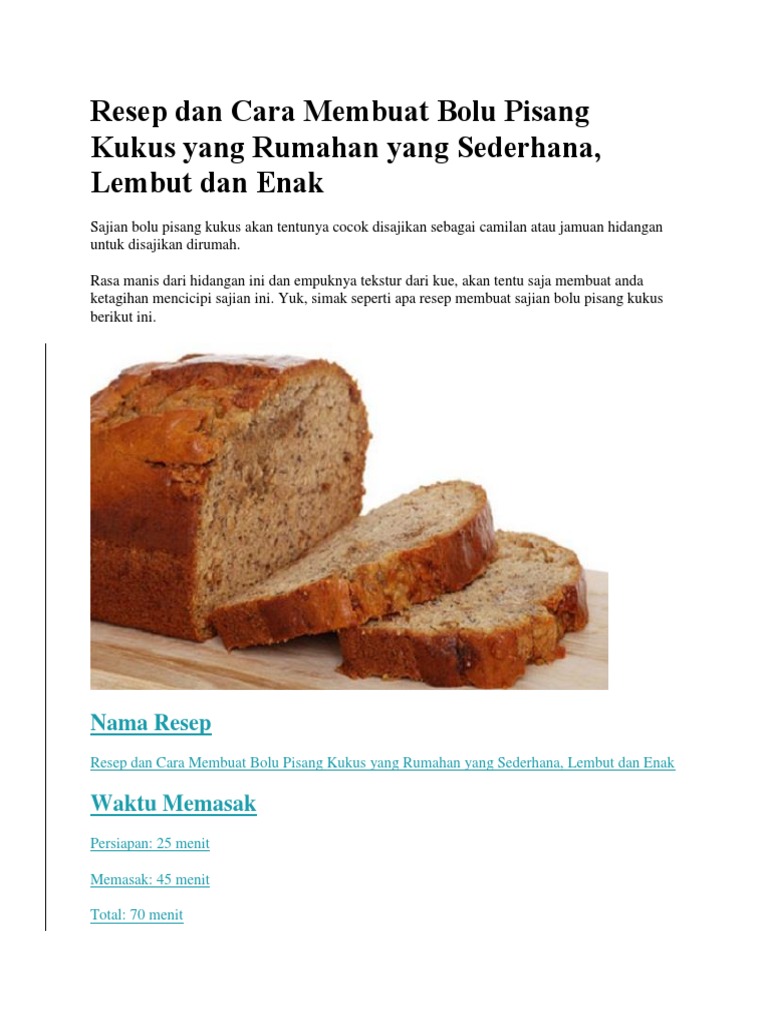 Resep dan Cara Membuat Bolu Pisang Kukus yang Rumahan yang Sederhana, Lembut dan Enak

Sajian bolu pisang kukus akan tentunya cocok disajikan sebagai camilan atau jamuan hidangan untuk disajikan dirumah.

Rasa manis dari hidangan ini dan empuknya tekstur dari kue, akan tentu saja membuat anda ketagihan mencicipi sajian ini. Yuk, simak seperti apa resep membuat sajian bolu pisang kukus berikut ini.

Nama Resep

Resep dan Cara Membuat Bolu Pisang Kukus yang Rumahan yang Sederhana, Lembut dan Enak

Waktu Memasak

Persiapan: 25 menit

Memasak: 45 menit

Total: 70 menit